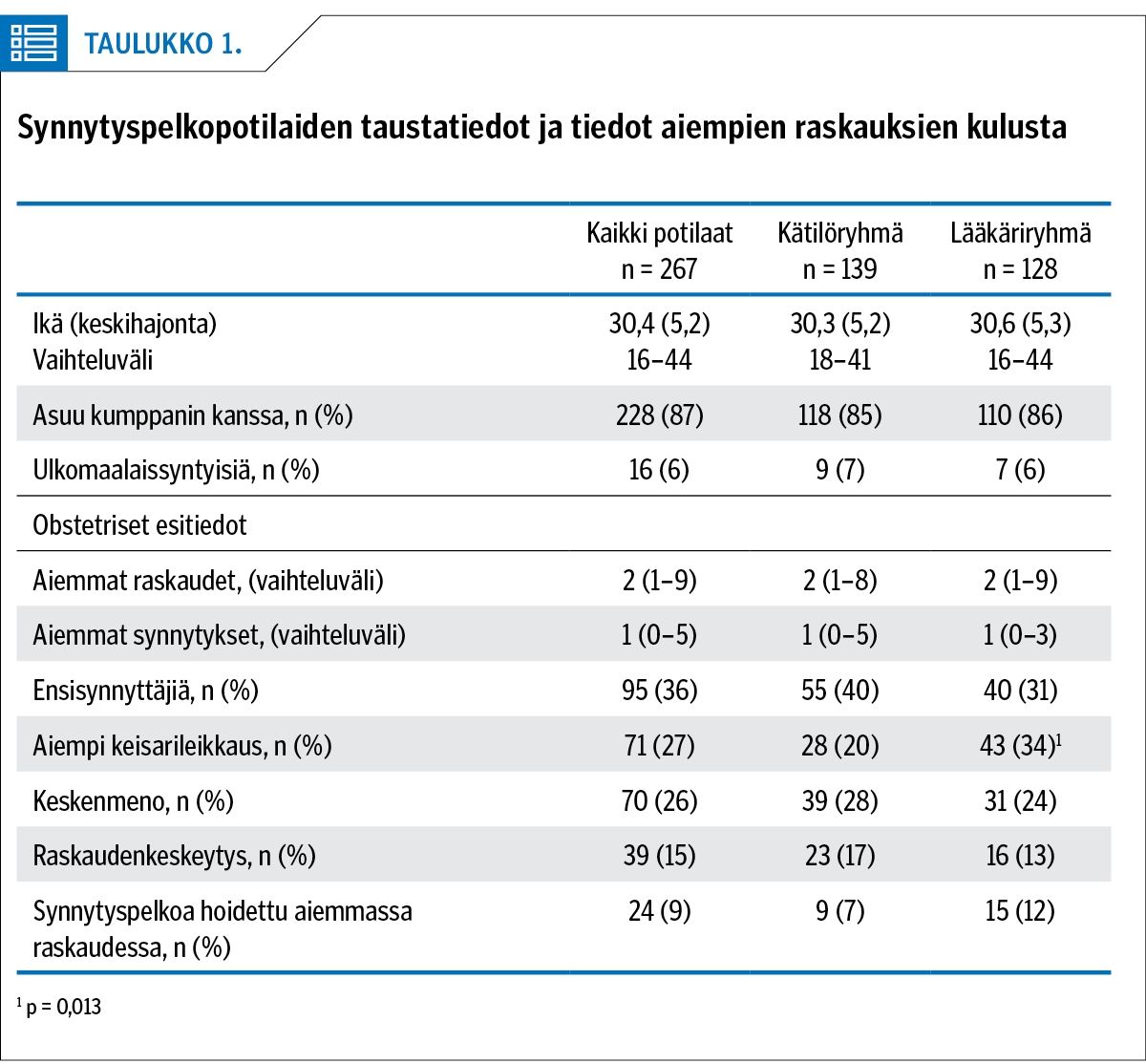 TAULUKKO 1.

Synnytyspelkopotilaiden taustatiedot ja tiedot aiempien raskauksien kulusta

| | Kaikki potilaat n = 267 | Kätilöryhmä n = 139 | Lääkäriryhmä n = 128 |
|---|---|---|---|
| Ikä (keskihajonta) Vaihteluväli | 30,4 (5,2) 16–44 | 30,3 (5,2) 18–41 | 30,6 (5,3) 16–44 |
| Asuu kumppanin kanssa, n (%) | 228 (87) | 118 (85) | 110 (86) |
| Ulkomaalaissyntyisiä, n (%) | 16 (6) | 9 (7) | 7 (6) |
| Obstetriset esitiedot | | | |
| Aiemmat raskaudet, (vaihteluväli) | 2 (1–9) | 2 (1–8) | 2 (1–9) |
| Aiemmat synnytykset, (vaihteluväli) | 1 (0–5) | 1 (0–5) | 1 (0–3) |
| Ensisynnyttäjiä, n (%) | 95 (36) | 55 (40) | 40 (31) |
| Aiempi keisarileikkaus, n (%) | 71 (27) | 28 (20) | 43 (34)$^1$ |
| Keskenmeno, n (%) | 70 (26) | 39 (28) | 31 (24) |
| Raskaudenkeskeytys, n (%) | 39 (15) | 23 (17) | 16 (13) |
| Synnytyspelkoa hoidettu aiemmassa raskaudessa, n (%) | 24 (9) | 9 (7) | 15 (12) |

$^1$ p = 0,013